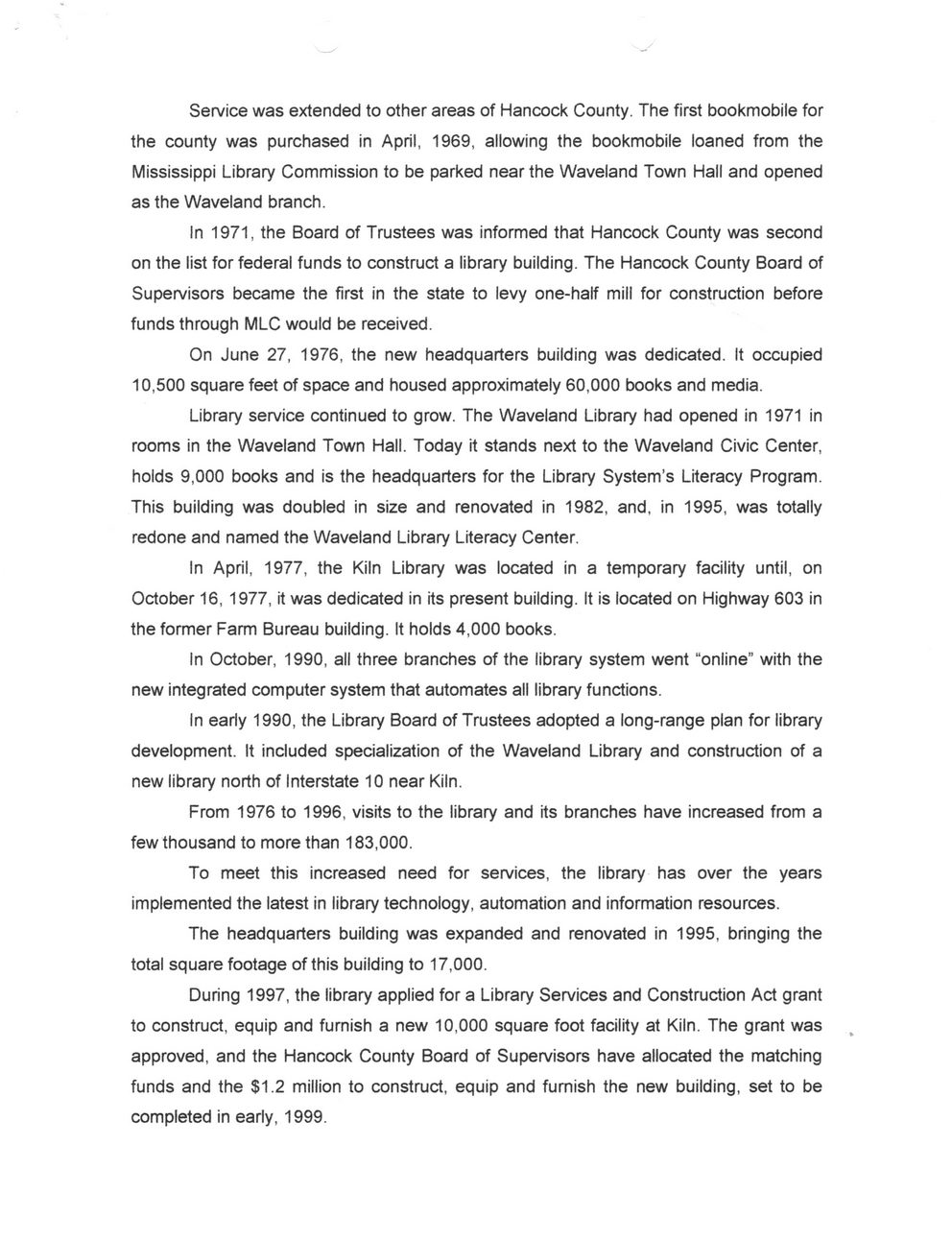 Service was extended to other areas of Hancock County. The first bookmobile for the county was purchased in April, 1969, allowing the bookmobile loaned from the Mississippi Library Commission to be parked near the Waveland Town Hall and opened as the Waveland branch.

In 1971, the Board of Trustees was informed that Hancock County was second on the list for federal funds to construct a library building. The Hancock County Board of Supervisors became the first in the state to levy one-half mill for construction before funds through MLC would be received.

On June 27, 1976, the new headquarters building was dedicated. It occupied 10,500 square feet of space and housed approximately 60,000 books and media.

Library service continued to grow. The Waveland Library had opened in 1971 in rooms in the Waveland Town Hall. Today it stands next to the Waveland Civic Center, holds 9,000 books and is the headquarters for the Library System's Literacy Program. This building was doubled in size and renovated in 1982, and, in 1995, was totally redone and named the Waveland Library Literacy Center.

In April, 1977, the Kiln Library was located in a temporary facility until, on October 16, 1977, it was dedicated in its present building. It is located on Highway 603 in the former Farm Bureau building. It holds 4,000 books.

In October, 1990, all three branches of the library system went "online" with the new integrated computer system that automates all library functions.

In early 1990, the Library Board of Trustees adopted a long-range plan for library development. It included specialization of the Waveland Library and construction of a new library north of Interstate 10 near Kiln.

From 1976 to 1996, visits to the library and its branches have increased from a few thousand to more than 183,000.

To meet this increased need for services, the library has over the years implemented the latest in library technology, automation and information resources.

The headquarters building was expanded and renovated in 1995, bringing the total square footage of this building to 17,000.

During 1997, the library applied for a Library Services and Construction Act grant to construct, equip and furnish a new 10,000 square foot facility at Kiln. The grant was approved, and the Hancock County Board of Supervisors have allocated the matching funds and the $1.2 million to construct, equip and furnish the new building, set to be completed in early, 1999.